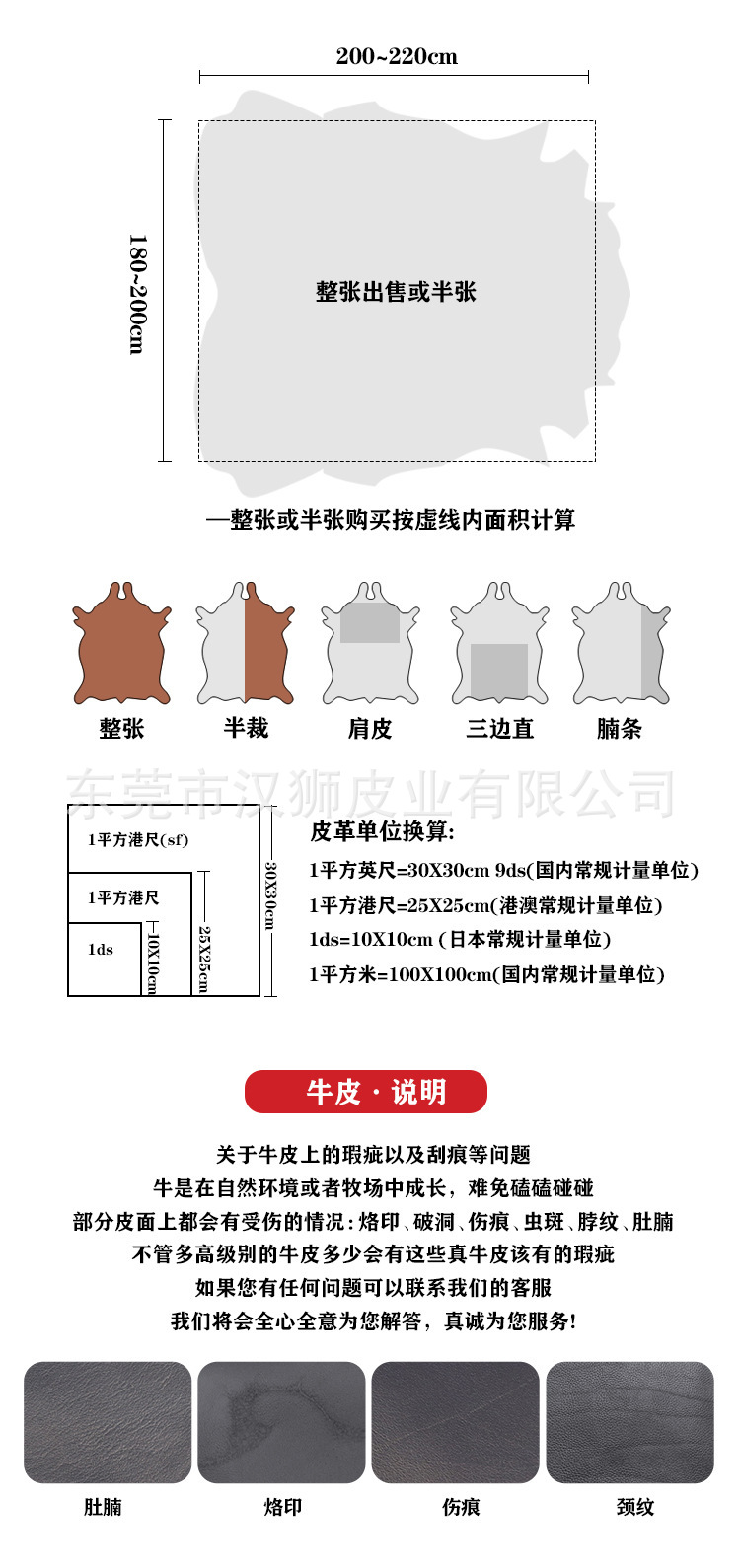 200~220cm

180~200cm

整张出售或半张

—整张或半张购买按虚线内面积计算

整张　半裁　肩皮　三边直　腩条

东莞市汉狮皮业有限公司

1平方港尺(sf)
1平方港尺
1ds
10X10cm
25X25cm
30X30cm

皮革单位换算:
1平方英尺=30X30cm 9ds(国内常规计量单位)
1平方港尺=25X25cm(港澳常规计量单位)
1ds=10X10cm (日本常规计量单位)
1平方米=100X100cm(国内常规计量单位)

牛皮 · 说明

关于牛皮上的瑕疵以及刮痕等问题
牛是在自然环境或者牧场中成长，难免磕磕碰碰
部分皮面上都会有受伤的情况：烙印、破洞、伤痕、虫斑、脖纹、肚腩
不管多高级别的牛皮多少会有这些真牛皮该有的瑕疵
如果您有任何问题可以联系我们的客服
我们将会全心全意为您解答，真诚为您服务！

肚腩　烙印　伤痕　颈纹